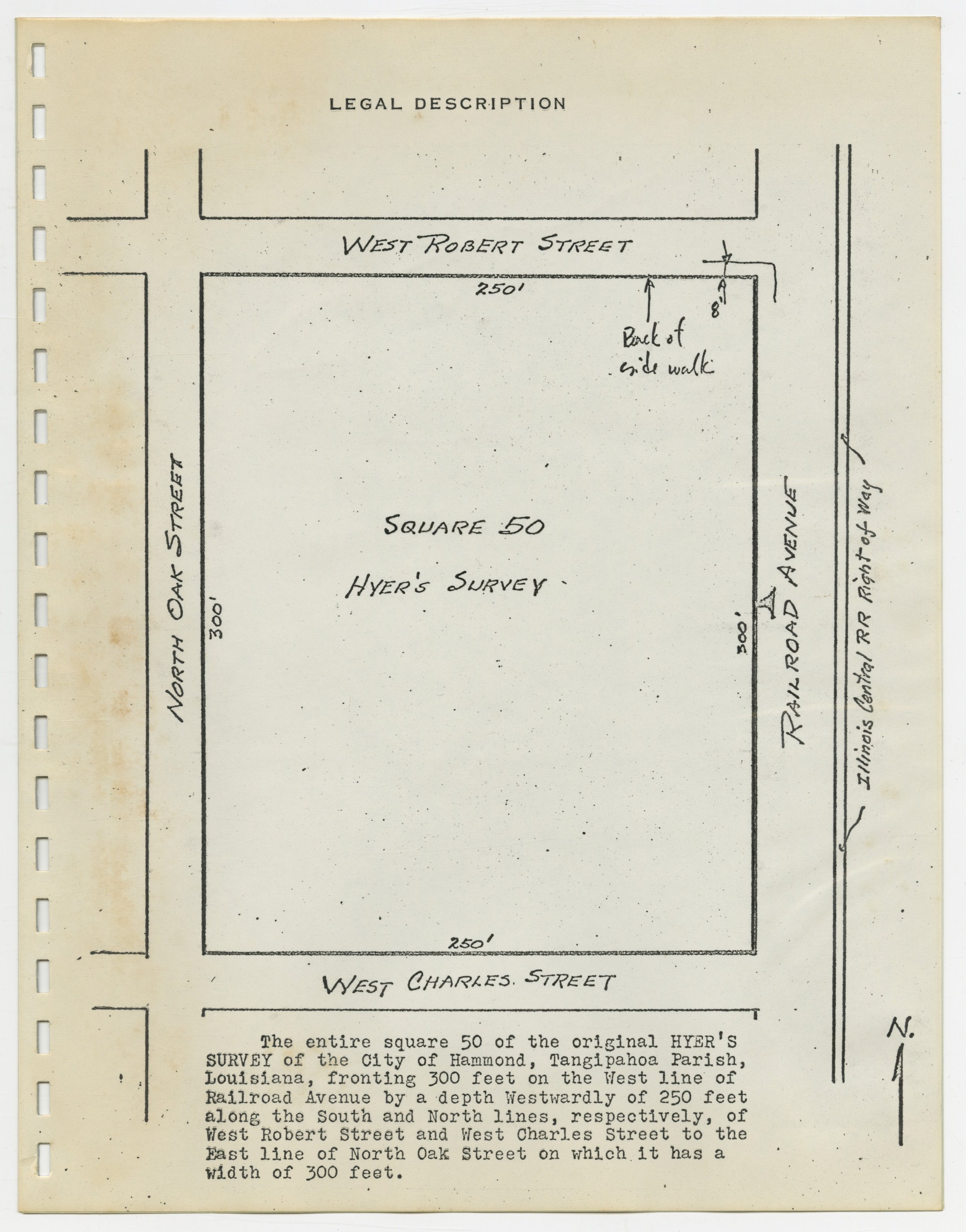 LEGAL DESCRIPTION

WEST ROBERT STREET

250'

8'

Back of side walk

NORTH OAK STREET

300'

SQUARE 50

HYER'S SURVEY

300'

RAILROAD AVENUE

Illinois Central RR Right of Way

250'

WEST CHARLES STREET

N.

The entire square 50 of the original HYER'S SURVEY of the City of Hammond, Tangipahoa Parish, Louisiana, fronting 300 feet on the West line of Railroad Avenue by a depth Westwardly of 250 feet along the South and North lines, respectively, of West Robert Street and West Charles Street to the East line of North Oak Street on which it has a width of 300 feet.